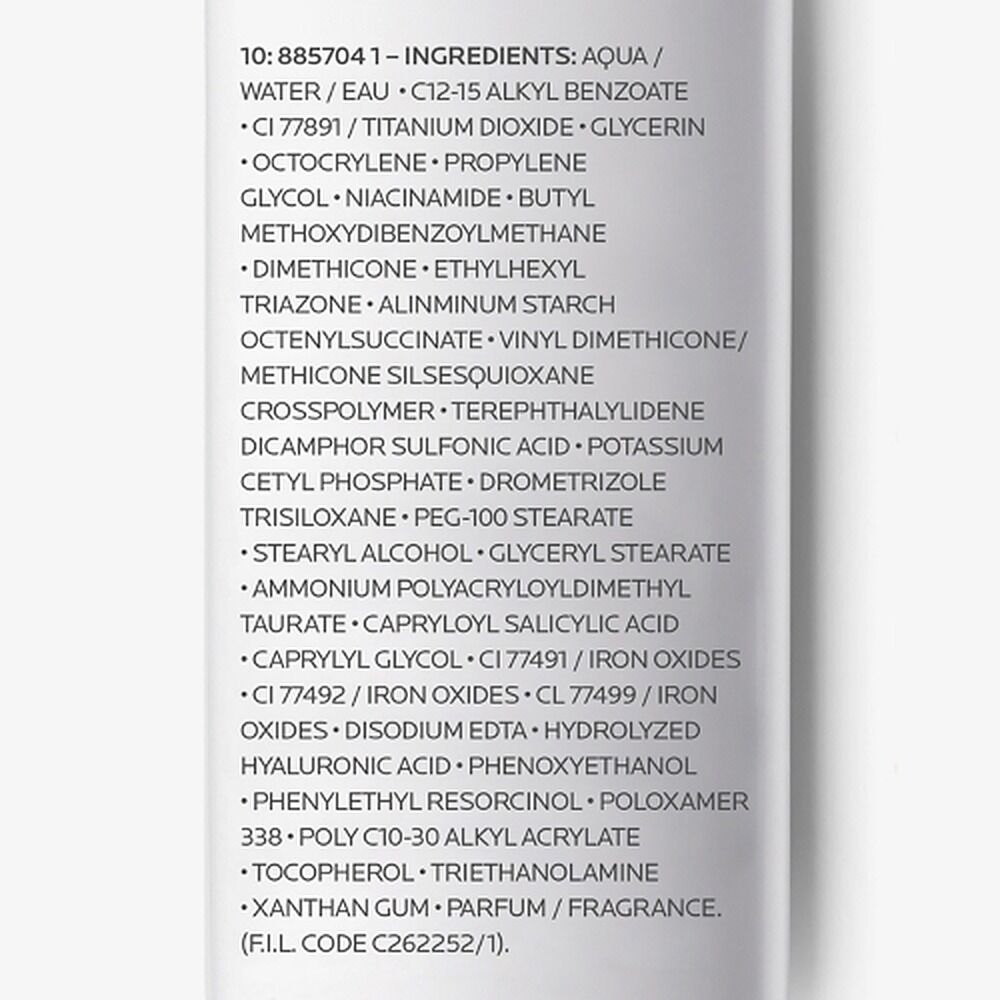 10: 885704 1 – INGREDIENTS: AQUA / WATER / EAU • C12-15 ALKYL BENZOATE • CI 77891 / TITANIUM DIOXIDE • GLYCERIN • OCTOCRYLENE • PROPYLENE GLYCOL • NIACINAMIDE • BUTYL METHOXYDIBENZOYLMETHANE • DIMETHICONE • ETHYLHEXYL TRIAZONE • ALINMINUM STARCH OCTENYLSUCCINATE • VINYL DIMETHICONE/ METHICONE SILSESQUIOXANE CROSSPOLYMER • TEREPHTHALYLIDENE DICAMPHOR SULFONIC ACID • POTASSIUM CETYL PHOSPHATE • DROMETRIZOLE TRISILOXANE • PEG-100 STEARATE • STEARYL ALCOHOL • GLYCERYL STEARATE • AMMONIUM POLYACRYLOYLDIMETHYL TAURATE • CAPRYLOYL SALICYLIC ACID • CAPRYLYL GLYCOL • CI 77491 / IRON OXIDES • CI 77492 / IRON OXIDES • CL 77499 / IRON OXIDES • DISODIUM EDTA • HYDROLYZED HYALURONIC ACID • PHENOXYETHANOL • PHENYLETHYL RESORCINOL • POLOXAMER 338 • POLY C10-30 ALKYL ACRYLATE • TOCOPHEROL • TRIETHANOLAMINE • XANTHAN GUM • PARFUM / FRAGRANCE. (F.I.L. CODE C262252/1).